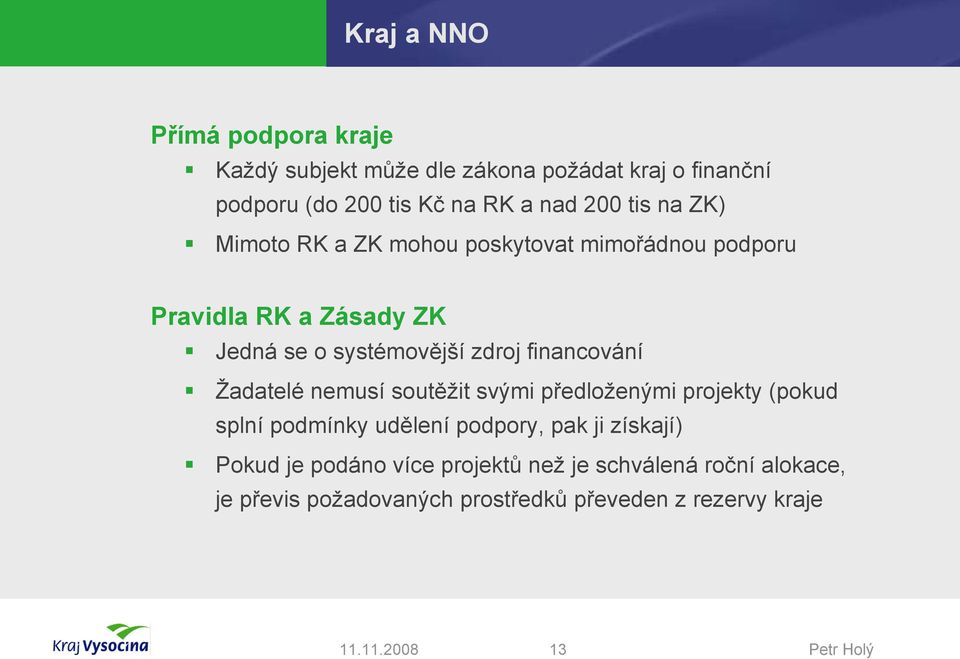 Kraj a NNO

Přímá podpora kraje

▪ Každý subjekt může dle zákona požádat kraj o finanční podporu (do 200 tis Kč na RK a nad 200 tis na ZK)

▪ Mimoto RK a ZK mohou poskytovat mimořádnou podporu

Pravidla RK a Zásady ZK

▪ Jedná se o systémovější zdroj financování

▪ Žadatelé nemusí soutěžit svými předloženými projekty (pokud splní podmínky udělení podpory, pak ji získají)

▪ Pokud je podáno více projektů než je schválená roční alokace, je převis požadovaných prostředků převeden z rezervy kraje

Kraj Vysočina

11.11.2008

13

Petr Holý